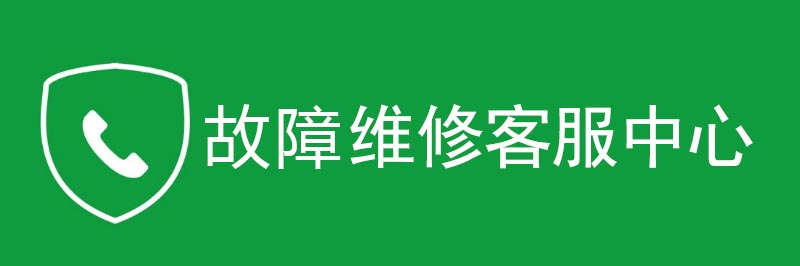 故障维修客服中心